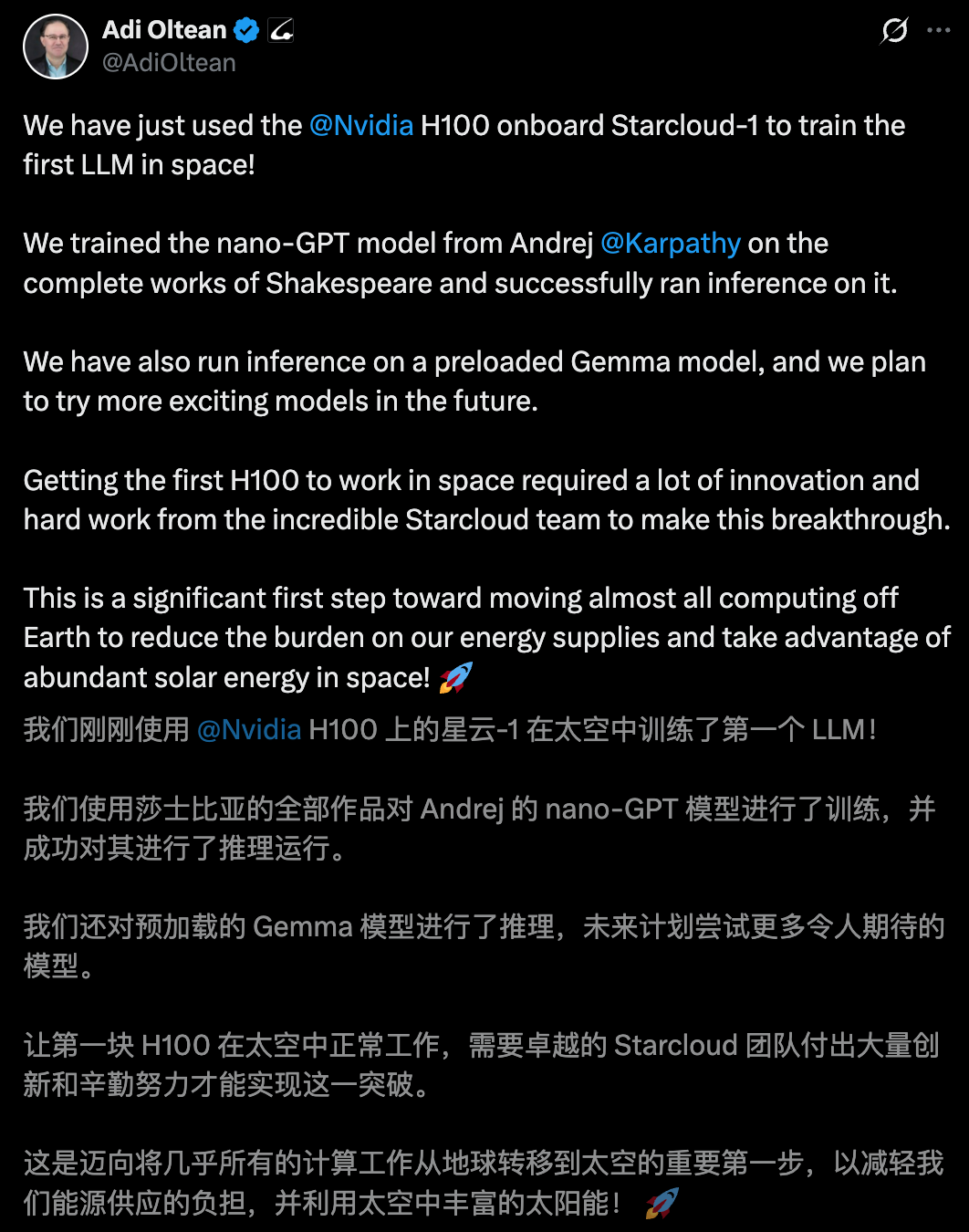 Adi Oltean
@AdiOltean

We have just used the @Nvidia H100 onboard Starcloud-1 to train the first LLM in space!

We trained the nano-GPT model from Andrej @Karpathy on the complete works of Shakespeare and successfully ran inference on it.

We have also run inference on a preloaded Gemma model, and we plan to try more exciting models in the future.

Getting the first H100 to work in space required a lot of innovation and hard work from the incredible Starcloud team to make this breakthrough.

This is a significant first step toward moving almost all computing off Earth to reduce the burden on our energy supplies and take advantage of abundant solar energy in space! 🚀

我们刚刚使用 @Nvidia H100 上的星云-1 在太空中训练了第一个 LLM！

我们使用莎士比亚的全部作品对 Andrej 的 nano-GPT 模型进行了训练，并成功对其进行了推理运行。

我们还对预加载的 Gemma 模型进行了推理，未来计划尝试更多令人期待的模型。

让第一块 H100 在太空中正常工作，需要卓越的 Starcloud 团队付出大量创新和辛勤努力才能实现这一突破。

这是迈向将几乎所有的计算工作从地球转移到太空的重要第一步，以减轻我们能源供应的负担，并利用太空中丰富的太阳能！ 🚀